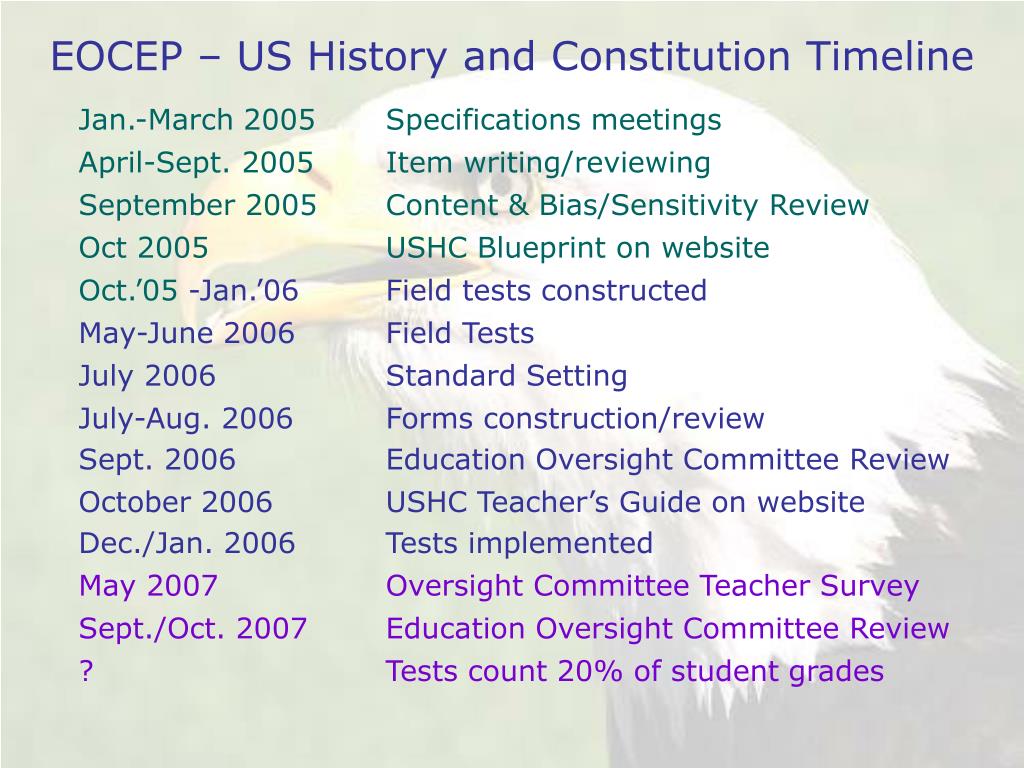 EOCEP – US History and Constitution Timeline

| | |
|---|---|
| Jan.-March 2005 | Specifications meetings |
| April-Sept. 2005 | Item writing/reviewing |
| September 2005 | Content & Bias/Sensitivity Review |
| Oct 2005 | USHC Blueprint on website |
| Oct.’05 -Jan.’06 | Field tests constructed |
| May-June 2006 | Field Tests |
| July 2006 | Standard Setting |
| July-Aug. 2006 | Forms construction/review |
| Sept. 2006 | Education Oversight Committee Review |
| October 2006 | USHC Teacher’s Guide on website |
| Dec./Jan. 2006 | Tests implemented |
| May 2007 | Oversight Committee Teacher Survey |
| Sept./Oct. 2007 | Education Oversight Committee Review |
| ? | Tests count 20% of student grades |